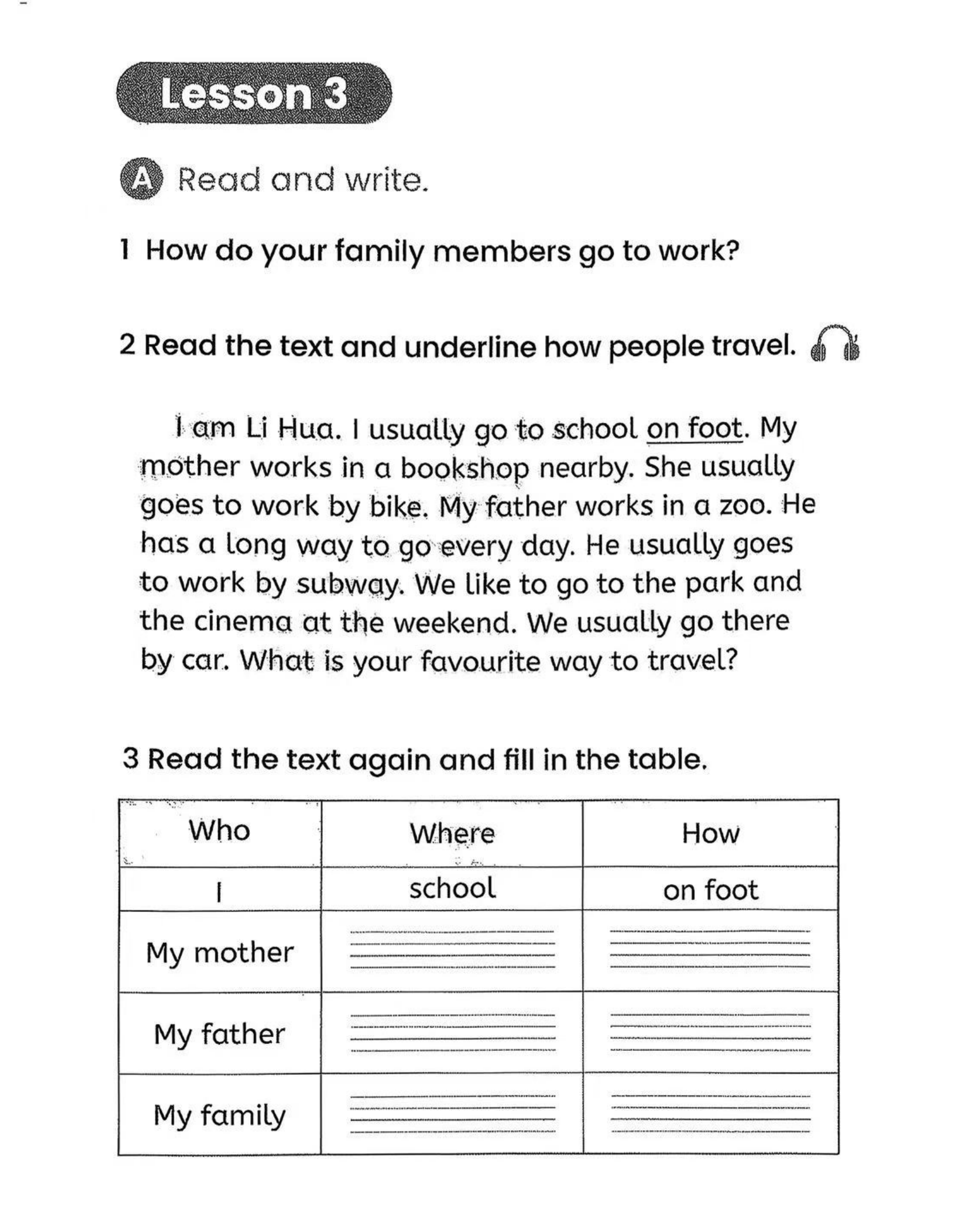 Lesson 3

A Read and write.

1 How do your family members go to work?

2 Read the text and underline how people travel.

I am Li Hua. I usually go to school on foot. My mother works in a bookshop nearby. She usually goes to work by bike. My father works in a zoo. He has a long way to go every day. He usually goes to work by subway. We like to go to the park and the cinema at the weekend. We usually go there by car. What is your favourite way to travel?

3 Read the text again and fill in the table.

| Who | Where | How |
|---|---|---|
| I | school | on foot |
| My mother | | |
| My father | | |
| My family | | |